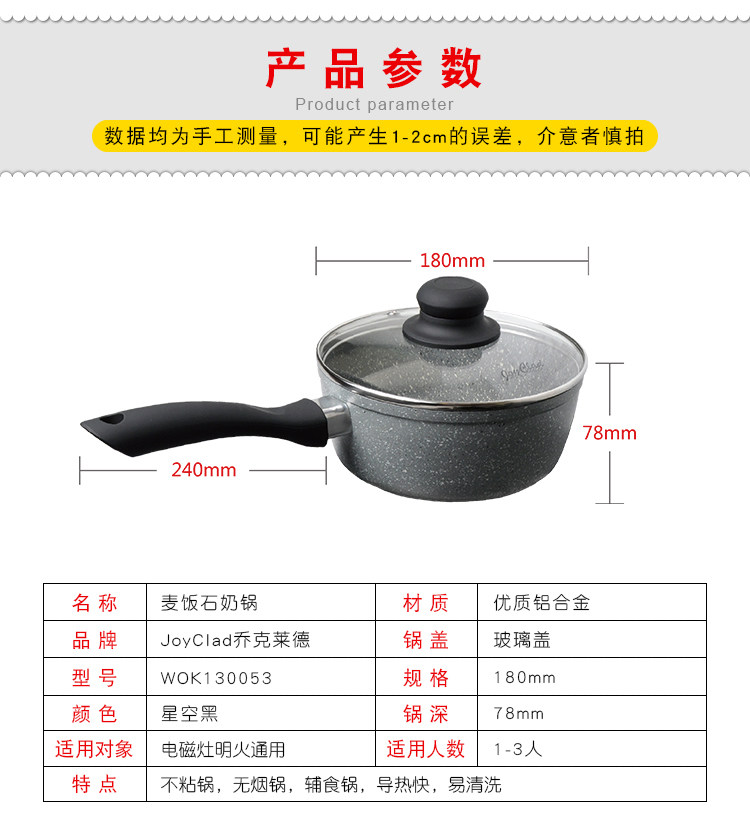 产品参数
Product parameter
数据均为手工测量，可能产生1-2cm的误差，介意者慎拍

180mm
JoyClad
78mm
240mm

| 名称 | 麦饭石奶锅 | 材质 | 优质铝合金 |
|---|---|---|---|
| 品牌 | JoyClad乔克莱德 | 锅盖 | 玻璃盖 |
| 型号 | WOK130053 | 规格 | 180mm |
| 颜色 | 星空黑 | 锅深 | 78mm |
| 适用对象 | 电磁灶明火通用 | 适用人数 | 1-3人 |
| 特点 | 不粘锅，无烟锅，辅食锅，导热快，易清洗 | | |